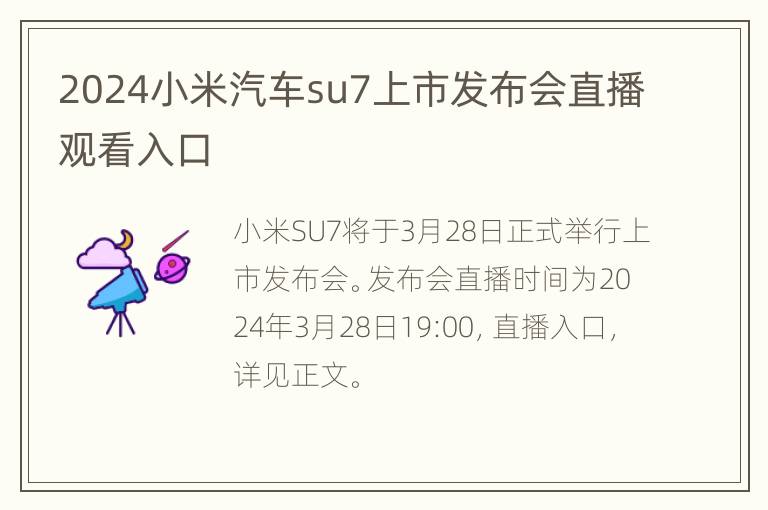 2024小米汽车su7上市发布会直播观看入口

小米SU7将于3月28日正式举行上市发布会。发布会直播时间为2024年3月28日19:00, 直播入口，详见正文。